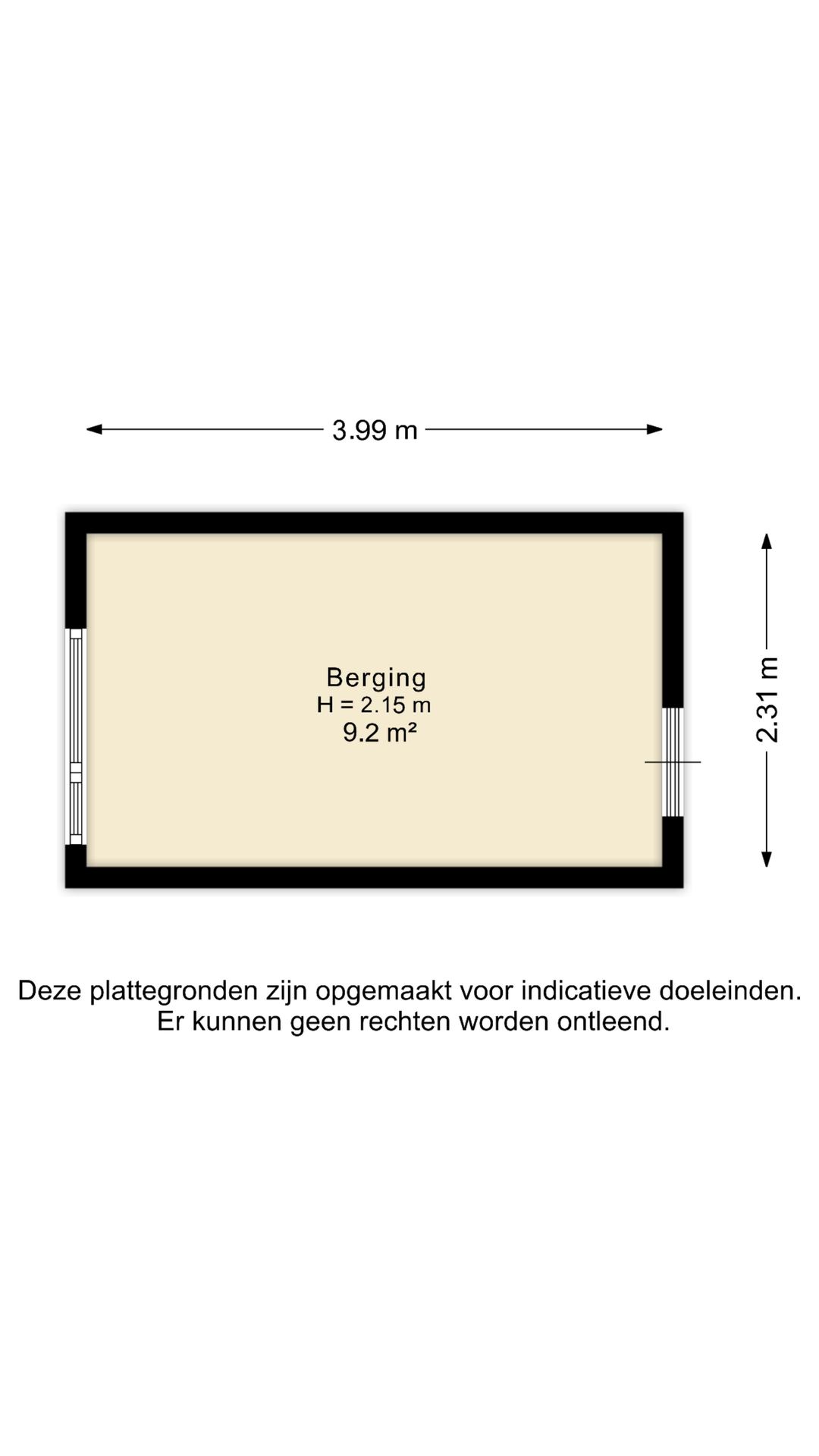 3.99 m

Berging
H = 2.15 m
9.2 m²

2.31 m

Deze plattegronden zijn opgemaakt voor indicatieve doeleinden.
Er kunnen geen rechten worden ontleend.